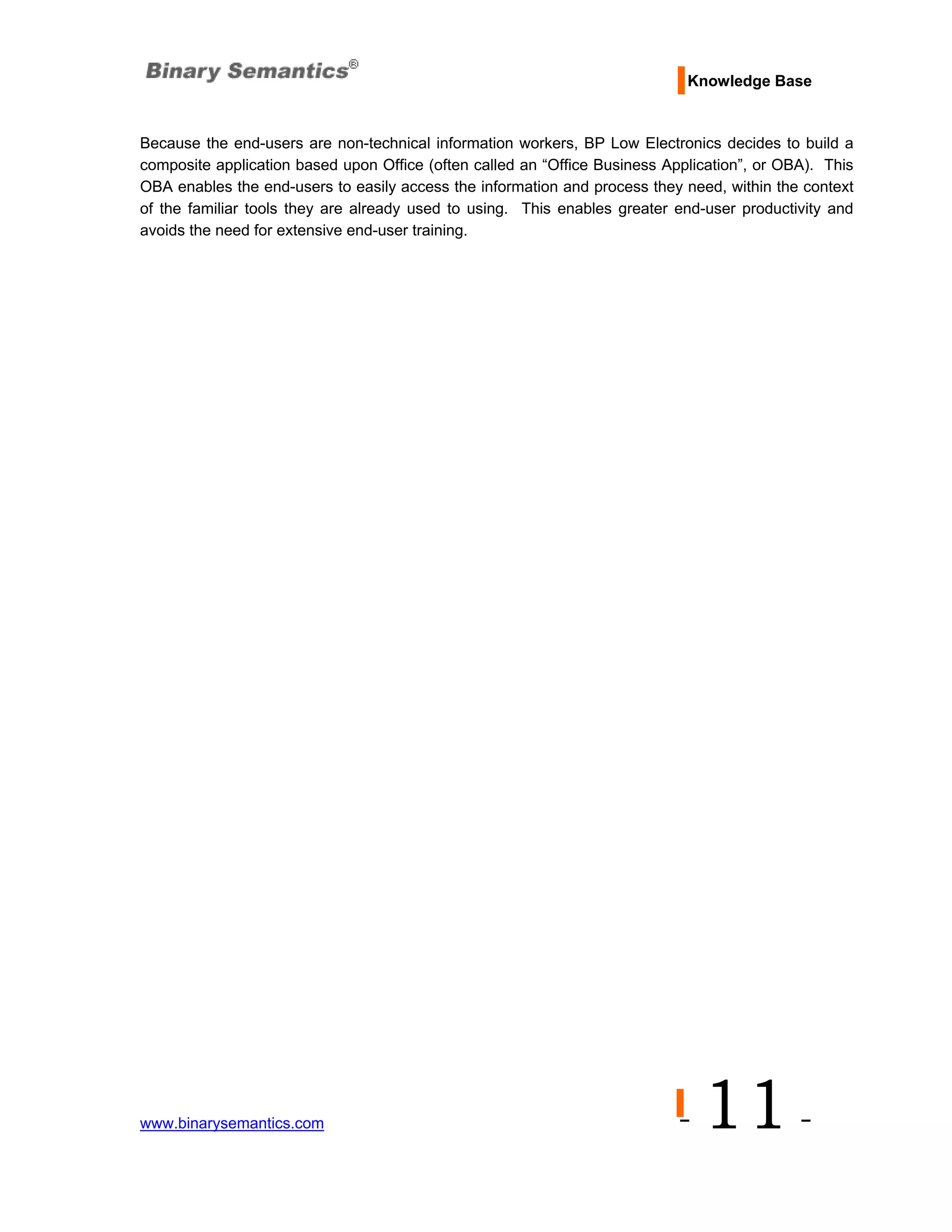 Binary Semantics®

Knowledge Base

Because the end-users are non-technical information workers, BP Low Electronics decides to build a composite application based upon Office (often called an "Office Business Application", or OBA). This OBA enables the end-users to easily access the information and process they need, within the context of the familiar tools they are already used to using. This enables greater end-user productivity and avoids the need for extensive end-user training.

www.binarysemantics.com

- 11 -